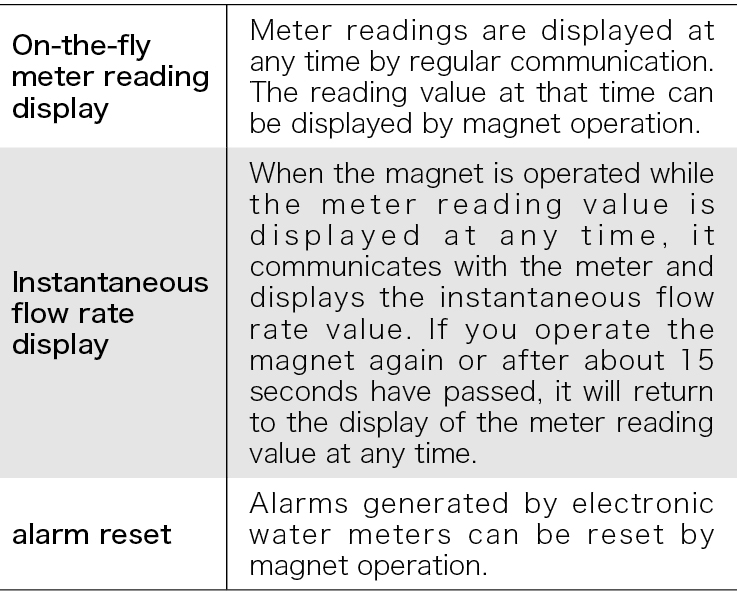 | | |
|---|---|
| On-the-fly meter reading display | Meter readings are displayed at any time by regular communication. The reading value at that time can be displayed by magnet operation. |
| Instantaneous flow rate display | When the magnet is operated while the meter reading value is displayed at any time, it communicates with the meter and displays the instantaneous flow rate value. If you operate the magnet again or after about 15 seconds have passed, it will return to the display of the meter reading value at any time. |
| alarm reset | Alarms generated by electronic water meters can be reset by magnet operation. |